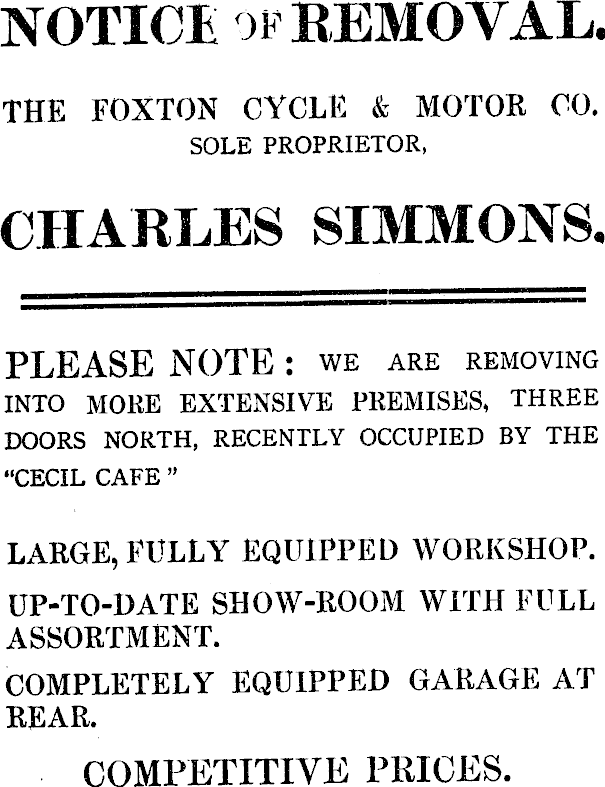 NOTICE OF REMOVAL.

THE FOXTON CYCLE & MOTOR CO.
SOLE PROPRIETOR,

CHARLES SIMMONS.

PLEASE NOTE: WE ARE REMOVING INTO MORE EXTENSIVE PREMISES, THREE DOORS NORTH, RECENTLY OCCUPIED BY THE "CECIL CAFE"

LARGE, FULLY EQUIPPED WORKSHOP.

UP-TO-DATE SHOW-ROOM WITH FULL ASSORTMENT.

COMPLETELY EQUIPPED GARAGE AT REAR.

COMPETITIVE PRICES.